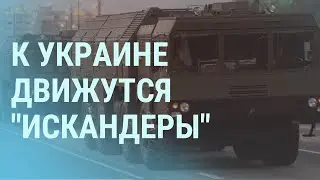 К УКРАИНЕ ДВИЖУТСЯ "ИСКАНДЕРЫ"